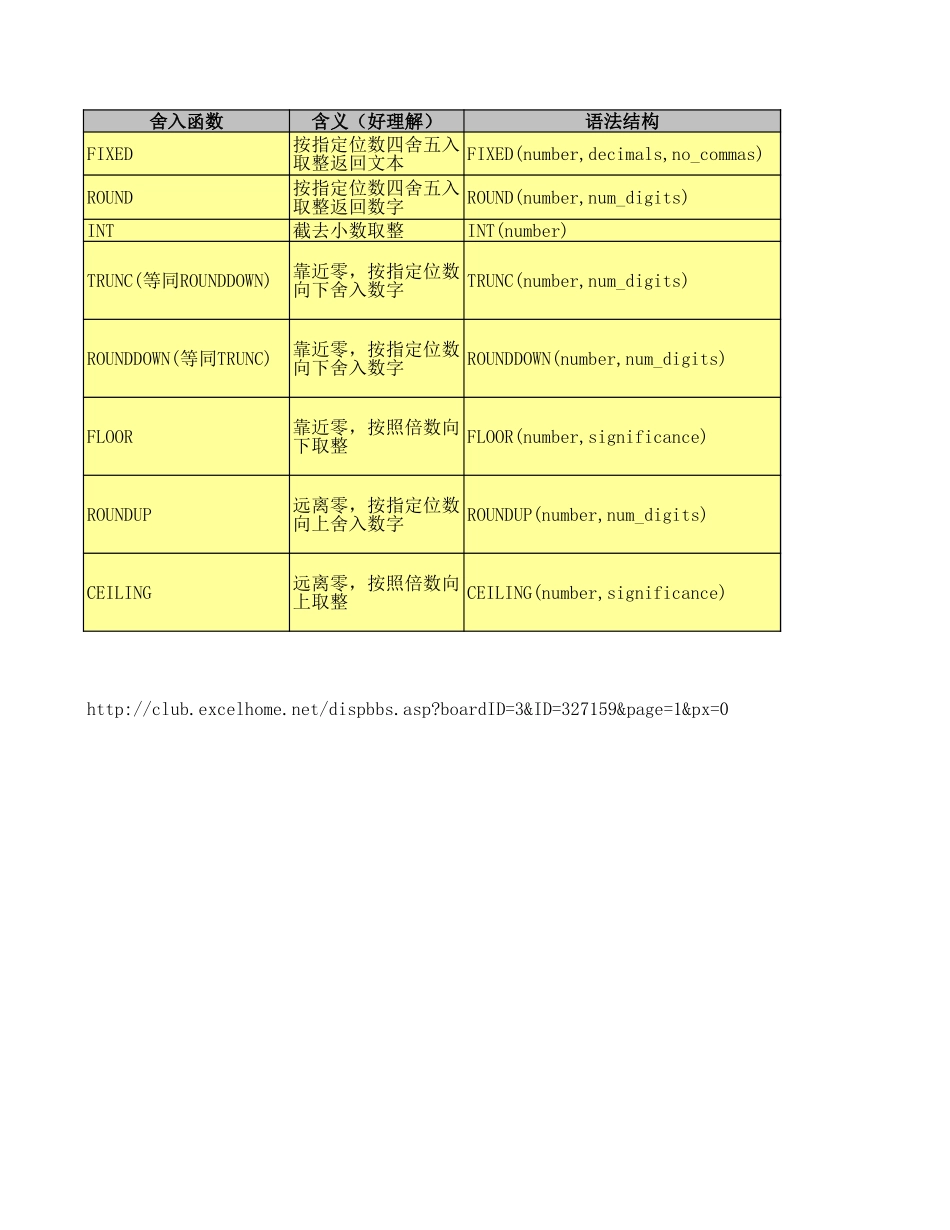 | 舍入函数 | 含义（好理解） | 语法结构 |
|---|---|---|
| FIXED | 按指定位数四舍五入取整返回文本 | FIXED(number,decimals,no_commas) |
| ROUND | 按指定位数四舍五入取整返回数字 | ROUND(number,num_digits) |
| INT | 截去小数取整 | INT(number) |
| TRUNC(等同ROUNDDOWN) | 靠近零，按指定位数向下舍入数字 | TRUNC(number,num_digits) |
| ROUNDDOWN(等同TRUNC) | 靠近零，按指定位数向下舍入数字 | ROUNDDOWN(number,num_digits) |
| FLOOR | 靠近零，按照倍数向下取整 | FLOOR(number,significance) |
| ROUNDUP | 远离零，按指定位数向上舍入数字 | ROUNDUP(number,num_digits) |
| CEILING | 远离零，按照倍数向上取整 | CEILING(number,significance) |

http://club.excelhome.net/dispbbs.asp?boardID=3&ID=327159&page=1&px=0